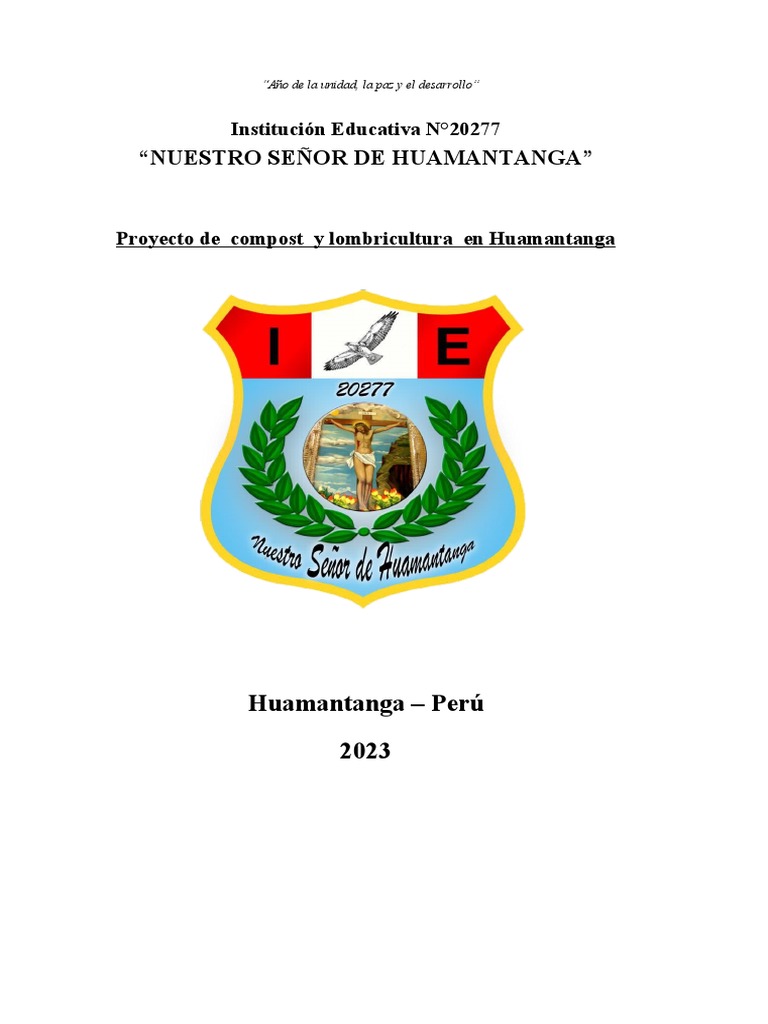 "Año de la unidad, la paz y el desarrollo"

Institución Educativa N°20277
"NUESTRO SEÑOR DE HUAMANTANGA"

Proyecto de compost y lombricultura en Huamantanga

I E
20277
Nuestro Señor de Huamantanga

Huamantanga – Perú
2023